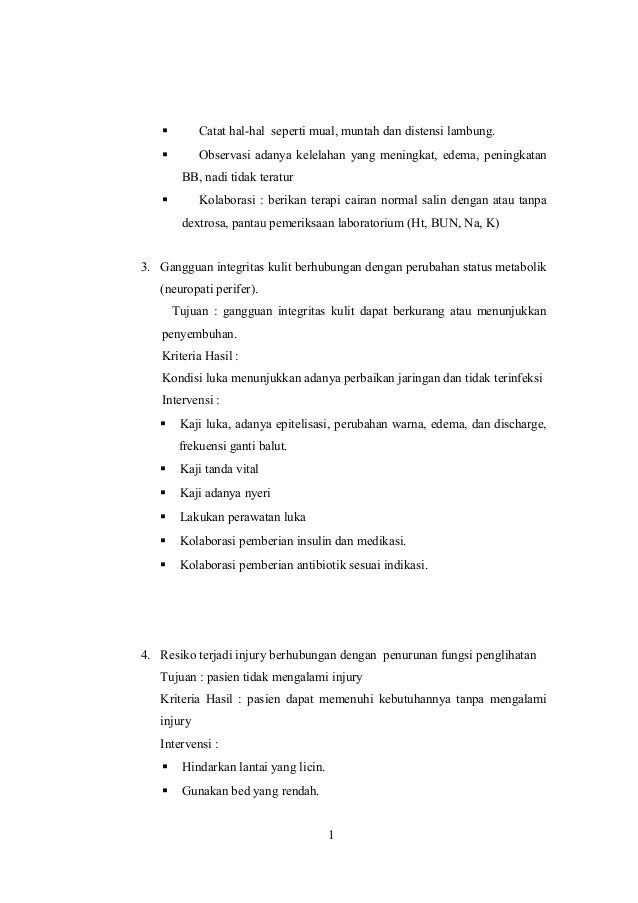 ▪ Catat hal-hal seperti mual, muntah dan distensi lambung.
▪ Observasi adanya kelelahan yang meningkat, edema, peningkatan BB, nadi tidak teratur
▪ Kolaborasi : berikan terapi cairan normal salin dengan atau tanpa dextrosa, pantau pemeriksaan laboratorium (Ht, BUN, Na, K)

3. Gangguan integritas kulit berhubungan dengan perubahan status metabolik (neuropati perifer).
Tujuan : gangguan integritas kulit dapat berkurang atau menunjukkan penyembuhan.
Kriteria Hasil :
Kondisi luka menunjukkan adanya perbaikan jaringan dan tidak terinfeksi
Intervensi :
▪ Kaji luka, adanya epitelisasi, perubahan warna, edema, dan discharge, frekuensi ganti balut.
▪ Kaji tanda vital
▪ Kaji adanya nyeri
▪ Lakukan perawatan luka
▪ Kolaborasi pemberian insulin dan medikasi.
▪ Kolaborasi pemberian antibiotik sesuai indikasi.

4. Resiko terjadi injury berhubungan dengan penurunan fungsi penglihatan
Tujuan : pasien tidak mengalami injury
Kriteria Hasil : pasien dapat memenuhi kebutuhannya tanpa mengalami injury
Intervensi :
▪ Hindarkan lantai yang licin.
▪ Gunakan bed yang rendah.

1